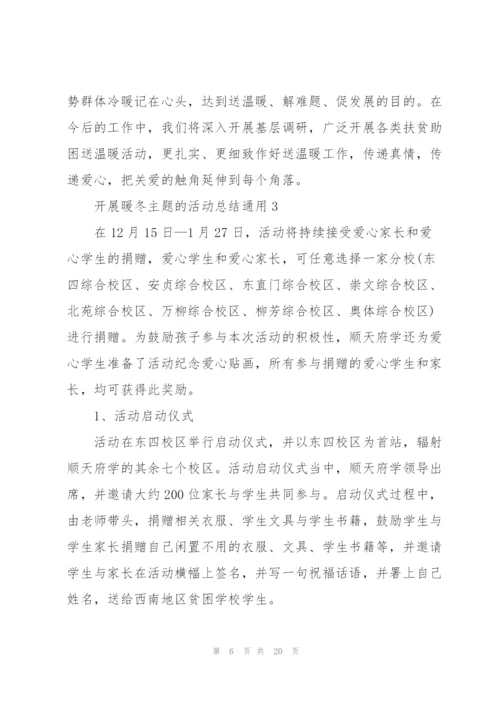 势群体冷暖记在心头，达到送温暖、解难题、促发展的目的。在今后的工作中，我们将深入开展基层调研，广泛开展各类扶贫助困送温暖活动，更扎实、更细致作好送温暖工作，传递真情，传递爱心，把关爱的触角延伸到每个角落。

开展暖冬主题的活动总结通用3

在12月15日—1月27日，活动将持续接受爱心家长和爱心学生的捐赠，爱心学生和爱心家长，可任意选择一家分校(东四综合校区、安贞综合校区、东直门综合校区、崇文综合校区、北苑综合校区、万柳综合校区、柳芳综合校区、奥体综合校区)进行捐赠。为鼓励孩子参与本次活动的积极性，顺天府学还为爱心学生准备了活动纪念爱心贴画，所有参与捐赠的爱心学生和家长，均可获得此奖励。

1、活动启动仪式

活动在东四校区举行启动仪式，并以东四校区为首站，辐射顺天府学的其余七个校区。活动启动仪式当中，顺天府学领导出席，并邀请大约200位家长与学生共同参与。启动仪式过程中，由老师带头，捐赠相关衣服、学生文具与学生书籍，鼓励学生与学生家长捐赠自己闲置不用的衣服、文具、学生书籍等，并邀请学生与家长在活动横幅上签名，并写一句祝福话语，并署上自己姓名，送给西南地区贫困学校学生。

第 6 页 共 20 页